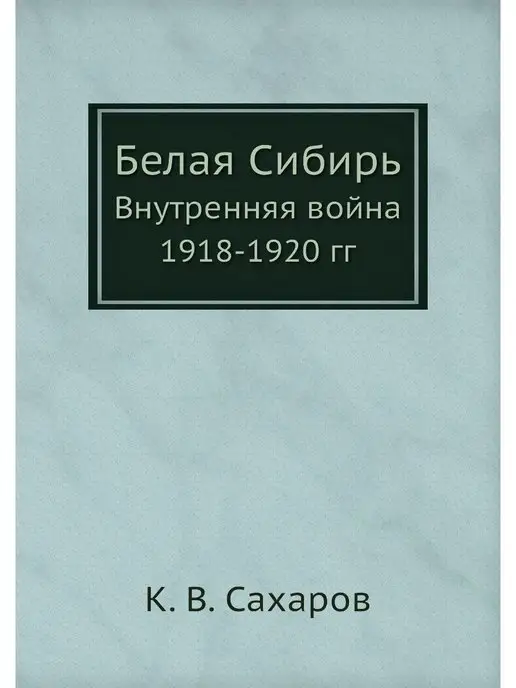 Белая Сибирь
Внутренняя война
1918-1920 гг

К. В. Сахаров